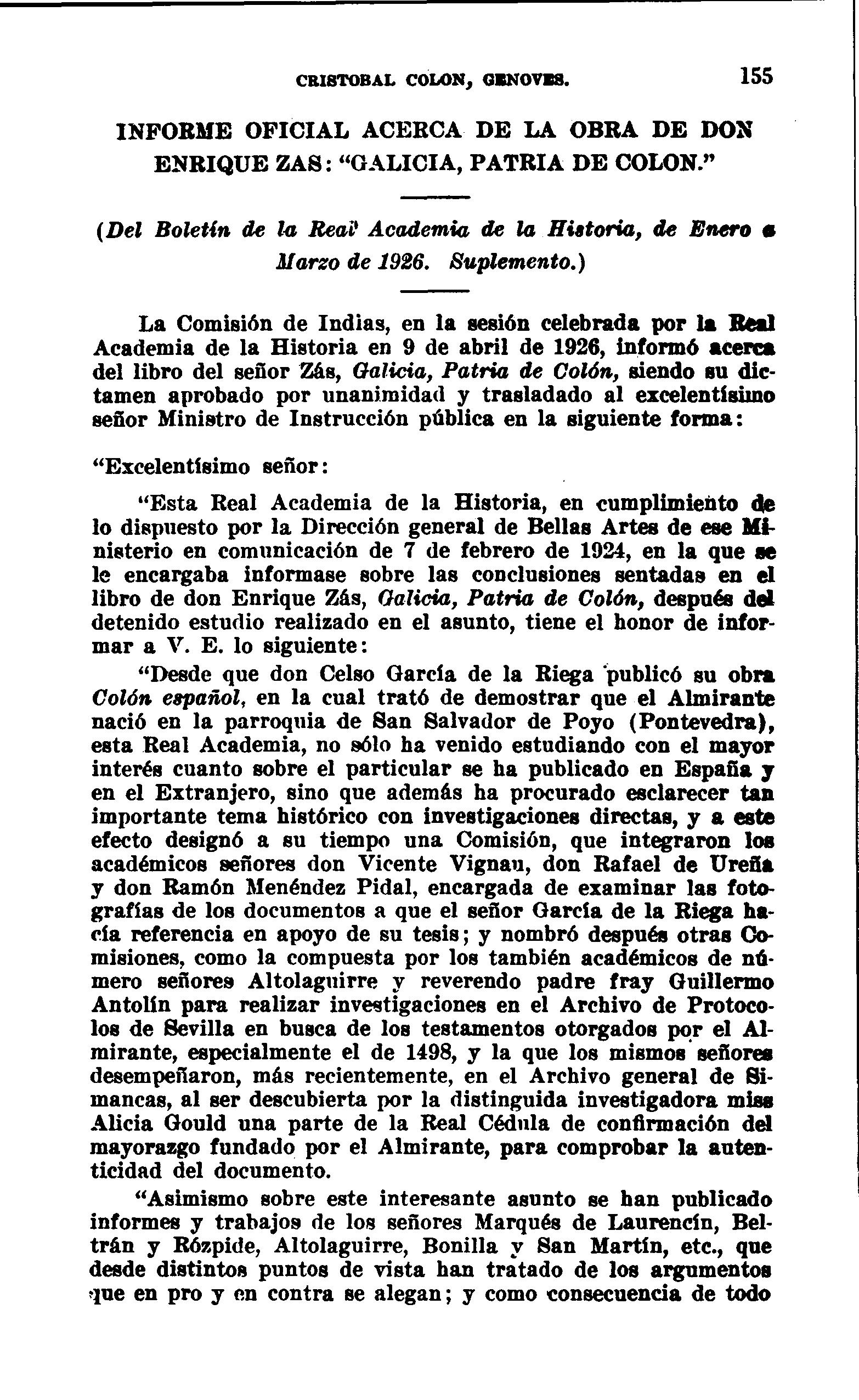 CRISTOBAL COLON, GENOVES. 155

INFORME OFICIAL ACERCA DE LA OBRA DE DON ENRIQUE ZAS: "GALICIA, PATRIA DE COLON."

(Del Boletín de la Real Academia de la Historia, de Enero a Marzo de 1926. Suplemento.)

La Comisión de Indias, en la sesión celebrada por la Real Academia de la Historia en 9 de abril de 1926, informó acerca del libro del señor Zás, Galicia, Patria de Colón, siendo su dictamen aprobado por unanimidad y trasladado al excelentísimo señor Ministro de Instrucción pública en la siguiente forma:

"Excelentísimo señor:

"Esta Real Academia de la Historia, en cumplimiento de lo dispuesto por la Dirección general de Bellas Artes de ese Ministerio en comunicación de 7 de febrero de 1924, en la que se le encargaba informase sobre las conclusiones sentadas en el libro de don Enrique Zás, Galicia, Patria de Colón, después del detenido estudio realizado en el asunto, tiene el honor de informar a V. E. lo siguiente:

"Desde que don Celso García de la Riega publicó su obra Colón español, en la cual trató de demostrar que el Almirante nació en la parroquia de San Salvador de Poyo (Pontevedra), esta Real Academia, no sólo ha venido estudiando con el mayor interés cuanto sobre el particular se ha publicado en España y en el Extranjero, sino que además ha procurado esclarecer tan importante tema histórico con investigaciones directas, y a este efecto designó a su tiempo una Comisión, que integraron los académicos señores don Vicente Vignau, don Rafael de Ureña y don Ramón Menéndez Pidal, encargada de examinar las fotografías de los documentos a que el señor García de la Riega hacía referencia en apoyo de su tesis; y nombró después otras Comisiones, como la compuesta por los también académicos de número señores Altolaguirre y reverendo padre fray Guillermo Antolín para realizar investigaciones en el Archivo de Protocolos de Sevilla en busca de los testamentos otorgados por el Almirante, especialmente el de 1498, y la que los mismos señores desempeñaron, más recientemente, en el Archivo general de Simancas, al ser descubierta por la distinguida investigadora miss Alicia Gould una parte de la Real Cédula de confirmación del mayorazgo fundado por el Almirante, para comprobar la autenticidad del documento.

"Asimismo sobre este interesante asunto se han publicado informes y trabajos de los señores Marqués de Laurencín, Beltrán y Rózpide, Altolaguirre, Bonilla y San Martín, etc., que desde distintos puntos de vista han tratado de los argumentos que en pro y en contra se alegan; y como consecuencia de todo